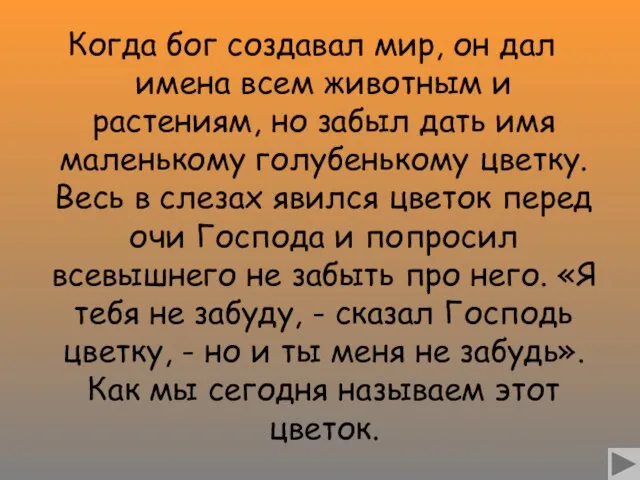 Когда бог создавал мир, он дал имена всем животным и растениям, но забыл дать имя маленькому голубенькому цветку. Весь в слезах явился цветок перед очи Господа и попросил всевышнего не забыть про него. «Я тебя не забуду, - сказал Господь цветку, - но и ты меня не забудь». Как мы сегодня называем этот цветок.